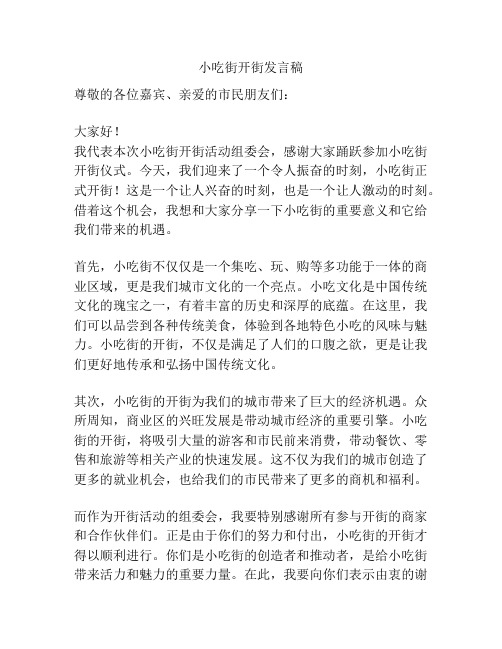 小吃街开街发言稿

尊敬的各位嘉宾、亲爱的市民朋友们：

大家好！

我代表本次小吃街开街活动组委会，感谢大家踊跃参加小吃街开街仪式。今天，我们迎来了一个令人振奋的时刻，小吃街正式开街！这是一个让人兴奋的时刻，也是一个让人激动的时刻。借着这个机会，我想和大家分享一下小吃街的重要意义和它给我们带来的机遇。

首先，小吃街不仅仅是一个集吃、玩、购等多功能于一体的商业区域，更是我们城市文化的一个亮点。小吃文化是中国传统文化的瑰宝之一，有着丰富的历史和深厚的底蕴。在这里，我们可以品尝到各种传统美食，体验到各地特色小吃的风味与魅力。小吃街的开街，不仅是满足了人们的口腹之欲，更是让我们更好地传承和弘扬中国传统文化。

其次，小吃街的开街为我们的城市带来了巨大的经济机遇。众所周知，商业区的兴旺发展是带动城市经济的重要引擎。小吃街的开街，将吸引大量的游客和市民前来消费，带动餐饮、零售和旅游等相关产业的快速发展。这不仅为我们的城市创造了更多的就业机会，也给我们的市民带来了更多的商机和福利。

而作为开街活动的组委会，我要特别感谢所有参与开街的商家和合作伙伴们。正是由于你们的努力和付出，小吃街的开街才得以顺利进行。你们是小吃街的创造者和推动者，是给小吃街带来活力和魅力的重要力量。在此，我要向你们表示由衷的谢